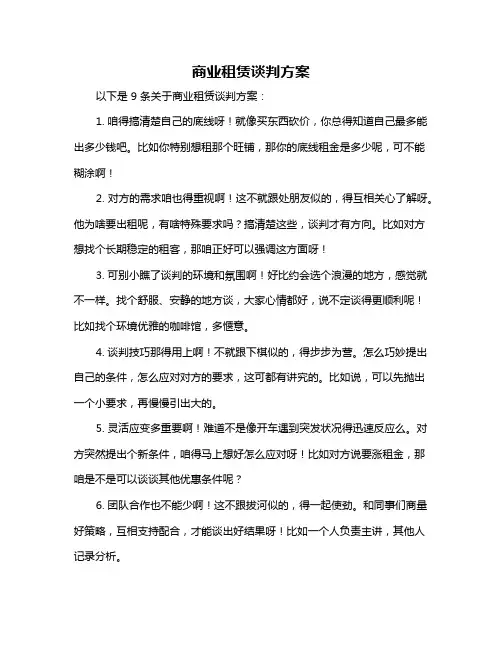 商业租赁谈判方案

以下是 9 条关于商业租赁谈判方案：

1. 咱得搞清楚自己的底线呀！就像买东西砍价，你总得知道自己最多能出多少钱吧。比如你特别想租那个旺铺，那你的底线租金是多少呢，可不能糊涂啊！

2. 对方的需求咱也得重视啊！这不就跟处朋友似的，得互相关心了解呀。他为啥要出租呢，有啥特殊要求吗？搞清楚这些，谈判才有方向。比如对方想找个长期稳定的租客，那咱正好可以强调这方面呀！

3. 可别小瞧了谈判的环境和氛围啊！好比约会选个浪漫的地方，感觉就不一样。找个舒服、安静的地方谈，大家心情都好，说不定谈得更顺利呢！比如找个环境优雅的咖啡馆，多惬意。

4. 谈判技巧那得用上啊！不就跟下棋似的，得步步为营。怎么巧妙提出自己的条件，怎么应对对方的要求，这可都有讲究的。比如说，可以先抛出一个小要求，再慢慢引出大的。

5. 灵活应变多重要啊！难道不是像开车遇到突发状况得迅速反应么。对方突然提出个新条件，咱得马上想好怎么应对呀！比如对方说要涨租金，那咱是不是可以谈谈其他优惠条件呢？

6. 团队合作也不能少啊！这不跟拔河似的，得一起使劲。和同事们商量好策略，互相支持配合，才能谈出好结果呀！比如一个人负责主讲，其他人记录分析。